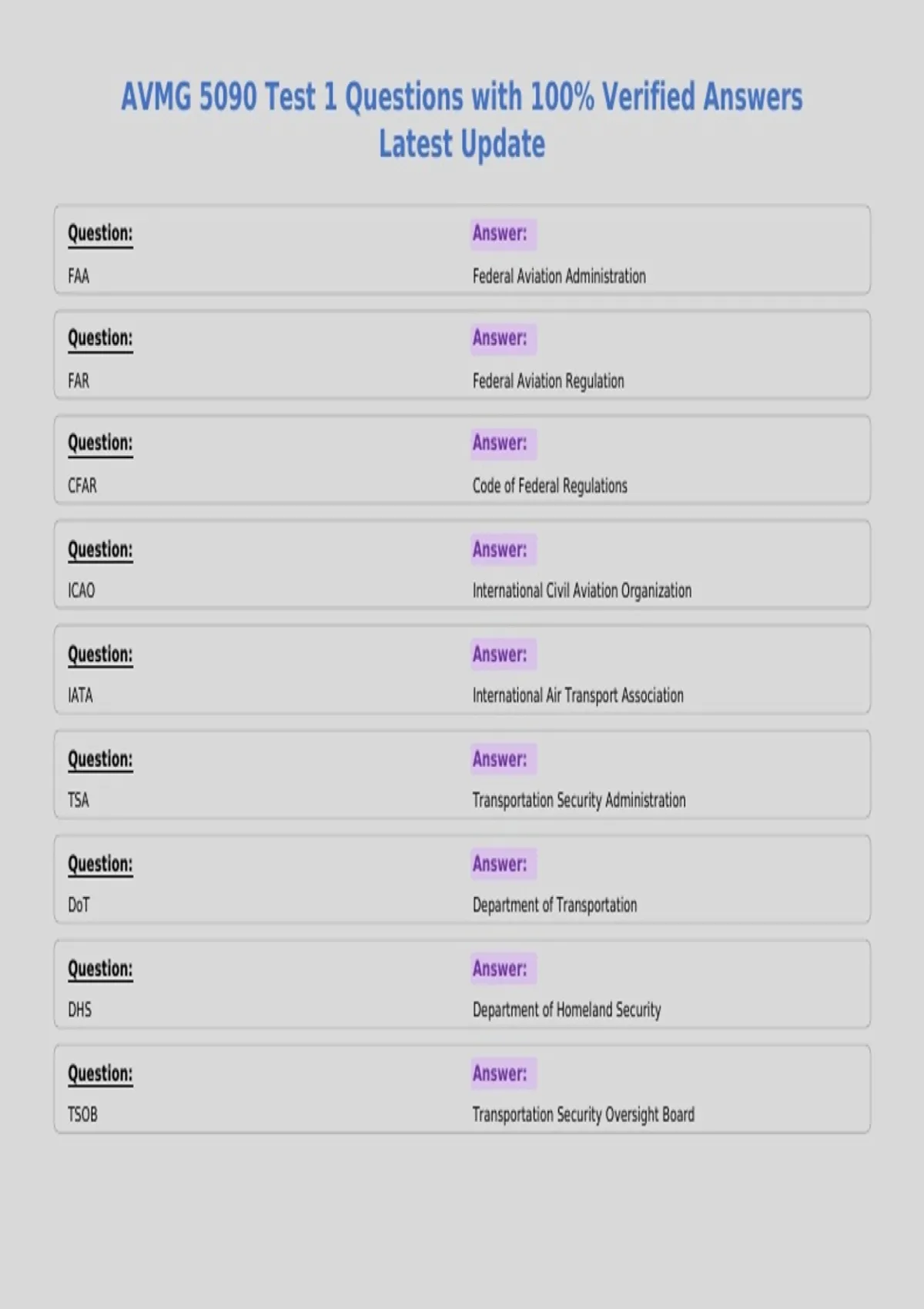 AVMG 5090 Test 1 Questions with 100% Verified Answers Latest Update

Question:
FAA

Answer:
Federal Aviation Administration

Question:
FAR

Answer:
Federal Aviation Regulation

Question:
CFAR

Answer:
Code of Federal Regulations

Question:
ICAO

Answer:
International Civil Aviation Organization

Question:
IATA

Answer:
International Air Transport Association

Question:
TSA

Answer:
Transportation Security Administration

Question:
DoT

Answer:
Department of Transportation

Question:
DHS

Answer:
Department of Homeland Security

Question:
TSOB

Answer:
Transportation Security Oversight Board